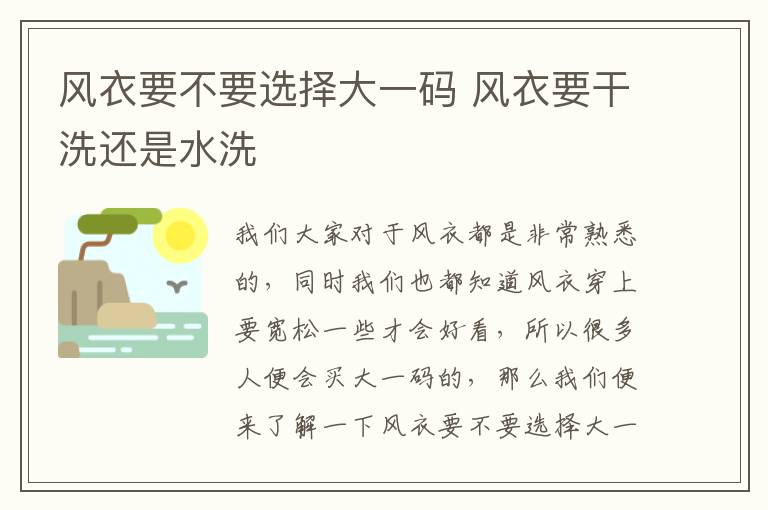 风衣要不要选择大一码 风衣要干洗还是水洗

我们大家对于风衣都是非常熟悉的，同时我们也都知道风衣穿上要宽松一些才会好看，所以很多人便会买大一码的，那么我们便来了解一下风衣要不要选择大一